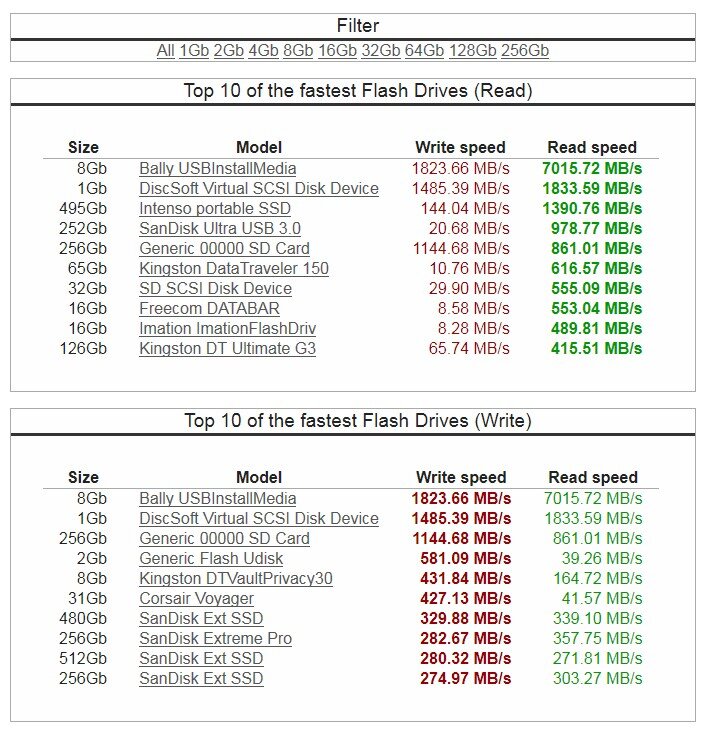 Filter

All 1Gb 2Gb 4Gb 8Gb 16Gb 32Gb 64Gb 128Gb 256Gb

Top 10 of the fastest Flash Drives (Read)

| Size | Model | Write speed | Read speed |
|---|---|---|---|
| 8Gb | Bally USBInstallMedia | 1823.66 MB/s | 7015.72 MB/s |
| 1Gb | DiscSoft Virtual SCSI Disk Device | 1485.39 MB/s | 1833.59 MB/s |
| 495Gb | Intenso portable SSD | 144.04 MB/s | 1390.76 MB/s |
| 252Gb | SanDisk Ultra USB 3.0 | 20.68 MB/s | 978.77 MB/s |
| 256Gb | Generic 00000 SD Card | 1144.68 MB/s | 861.01 MB/s |
| 65Gb | Kingston DataTraveler 150 | 10.76 MB/s | 616.57 MB/s |
| 32Gb | SD SCSI Disk Device | 29.90 MB/s | 555.09 MB/s |
| 16Gb | Freecom DATABAR | 8.58 MB/s | 553.04 MB/s |
| 16Gb | Imation ImationFlashDriv | 8.28 MB/s | 489.81 MB/s |
| 126Gb | Kingston DT Ultimate G3 | 65.74 MB/s | 415.51 MB/s |

Top 10 of the fastest Flash Drives (Write)

| Size | Model | Write speed | Read speed |
|---|---|---|---|
| 8Gb | Bally USBInstallMedia | 1823.66 MB/s | 7015.72 MB/s |
| 1Gb | DiscSoft Virtual SCSI Disk Device | 1485.39 MB/s | 1833.59 MB/s |
| 256Gb | Generic 00000 SD Card | 1144.68 MB/s | 861.01 MB/s |
| 2Gb | Generic Flash Udisk | 581.09 MB/s | 39.26 MB/s |
| 8Gb | Kingston DTVaultPrivacy30 | 431.84 MB/s | 164.72 MB/s |
| 31Gb | Corsair Voyager | 427.13 MB/s | 41.57 MB/s |
| 480Gb | SanDisk Ext SSD | 329.88 MB/s | 339.10 MB/s |
| 256Gb | SanDisk Extreme Pro | 282.67 MB/s | 357.75 MB/s |
| 512Gb | SanDisk Ext SSD | 280.32 MB/s | 271.81 MB/s |
| 256Gb | SanDisk Ext SSD | 274.97 MB/s | 303.27 MB/s |